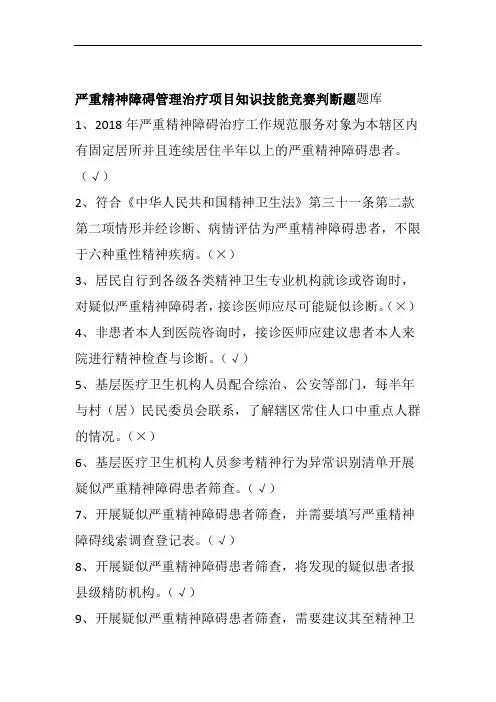 严重精神障碍管理治疗项目知识技能竞赛判断题题库

1、2018年严重精神障碍治疗工作规范服务对象为本辖区内有固定居所并且连续居住半年以上的严重精神障碍患者。（√）

2、符合《中华人民共和国精神卫生法》第三十一条第二款第二项情形并经诊断、病情评估为严重精神障碍患者，不限于六种重性精神疾病。（×）

3、居民自行到各级各类精神卫生专业机构就诊或咨询时，对疑似严重精神障碍者，接诊医师应尽可能疑似诊断。（×）

4、非患者本人到医院咨询时，接诊医师应建议患者本人来院进行精神检查与诊断。（√）

5、基层医疗卫生机构人员配合综治、公安等部门，每半年与村（居）民民委员会联系，了解辖区常住人口中重点人群的情况。（×）

6、基层医疗卫生机构人员参考精神行为异常识别清单开展疑似严重精神障碍患者筛查。（√）

7、开展疑似严重精神障碍患者筛查，并需要填写严重精神障碍线索调查登记表。（√）

8、开展疑似严重精神障碍患者筛查，将发现的疑似患者报县级精防机构。（√）

9、开展疑似严重精神障碍患者筛查，需要建议其至精神卫